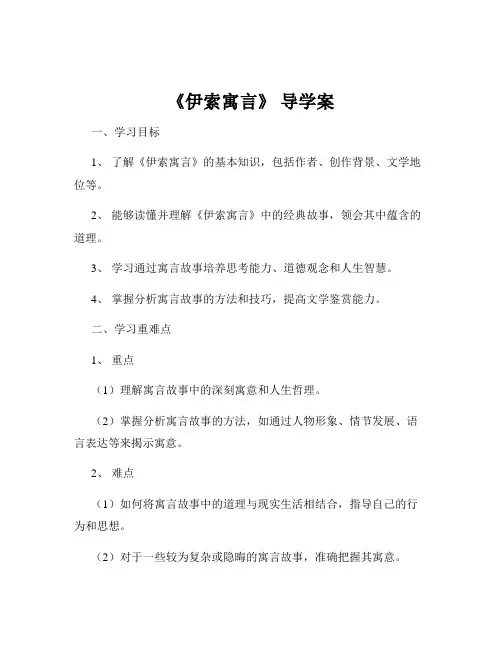 《伊索寓言》 导学案

一、学习目标

1、 了解《伊索寓言》的基本知识，包括作者、创作背景、文学地位等。

2、 能够读懂并理解《伊索寓言》中的经典故事，领会其中蕴含的道理。

3、 学习通过寓言故事培养思考能力、道德观念和人生智慧。

4、 掌握分析寓言故事的方法和技巧，提高文学鉴赏能力。

二、学习重难点

1、 重点

（1）理解寓言故事中的深刻寓意和人生哲理。

（2）掌握分析寓言故事的方法，如通过人物形象、情节发展、语言表达等来揭示寓意。

2、 难点

（1）如何将寓言故事中的道理与现实生活相结合，指导自己的行为和思想。

（2）对于一些较为复杂或隐晦的寓言故事，准确把握其寓意。